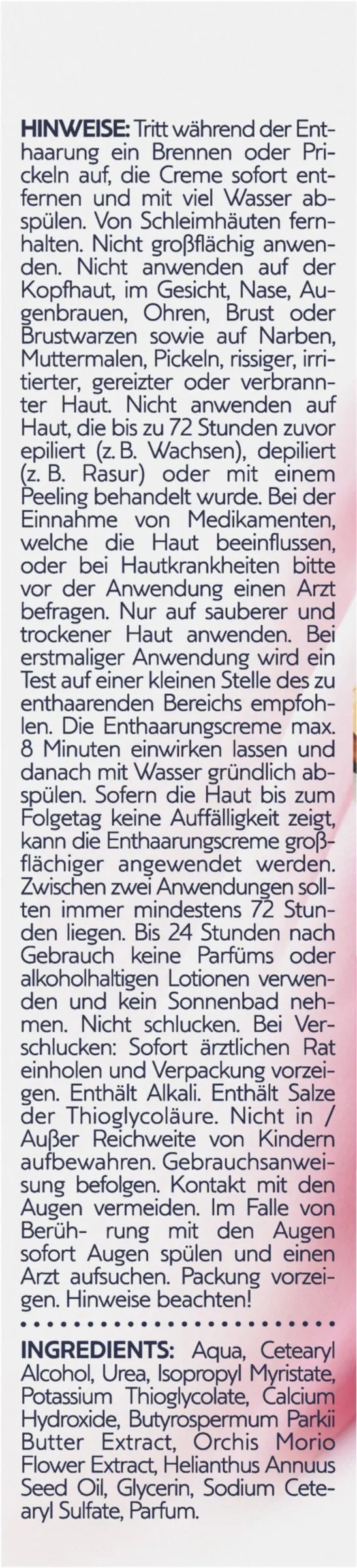 HINWEISE: Tritt während der Enthaarung ein Brennen oder Prickeln auf, die Creme sofort entfernen und mit viel Wasser abspülen. Von Schleimhäuten fernhalten. Nicht großflächig anwenden. Nicht anwenden auf der Kopfhaut, im Gesicht, Nase, Augenbrauen, Ohren, Brust oder Brustwarzen sowie auf Narben, Muttermalen, Pickeln, rissiger, irritierter, gereizter oder verbrannter Haut. Nicht anwenden auf Haut, die bis zu 72 Stunden zuvor epiliert (z. B. Wachsen), depiliert (z. B. Rasur) oder mit einem Peeling behandelt wurde. Bei der Einnahme von Medikamenten, welche die Haut beeinflussen, oder bei Hautkrankheiten bitte vor der Anwendung einen Arzt befragen. Nur auf sauberer und trockener Haut anwenden. Bei erstmaliger Anwendung wird ein Test auf einer kleinen Stelle des zu enthaarenden Bereichs empfohlen. Die Enthaarungscreme max. 8 Minuten einwirken lassen und danach mit Wasser gründlich abspülen. Sofern die Haut bis zum Folgetag keine Auffälligkeit zeigt, kann die Enthaarungscreme großflächiger angewendet werden. Zwischen zwei Anwendungen sollten immer mindestens 72 Stunden liegen. Bis 24 Stunden nach Gebrauch keine Parfüms oder alkoholhaltigen Lotionen verwenden und kein Sonnenbad nehmen. Nicht schlucken. Bei Verschlucken: Sofort ärztlichen Rat einholen und Verpackung vorzeigen. Enthält Alkali. Enthält Salze der Thioglycoläure. Nicht in / Außer Reichweite von Kindern aufbewahren. Gebrauchsanweisung befolgen. Kontakt mit den Augen vermeiden. Im Falle von Berüh- rung mit den Augen sofort Augen spülen und einen Arzt aufsuchen. Packung vorzeigen. Hinweise beachten!

INGREDIENTS: Aqua, Cetearyl Alcohol, Urea, Isopropyl Myristate, Potassium Thioglycolate, Calcium Hydroxide, Butyrospermum Parkii Butter Extract, Orchis Morio Flower Extract, Helianthus Annuus Seed Oil, Glycerin, Sodium Cetearyl Sulfate, Parfum.